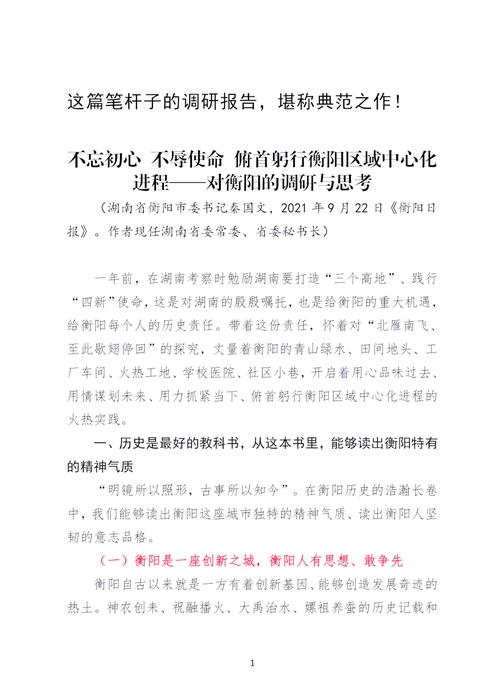 这篇笔杆子的调研报告，堪称典范之作！

不忘初心 不辱使命 俯首躬行衡阳区域中心化进程——对衡阳的调研与思考

（湖南省衡阳市委书记秦国文，2021 年 9 月 22 日《衡阳日报》。作者现任湖南省委常委、省委秘书长）

一年前，在湖南考察时勉励湖南要打造“三个高地”、践行“四新”使命，这是对湖南的殷殷嘱托，也是给衡阳的重大机遇，给衡阳每个人的历史责任。带着这份责任，怀着对“北雁南飞、至此歇翅停回”的探究，丈量着衡阳的青山绿水、田间地头、工厂车间、火热工地、学校医院、社区小巷，开启着用心品味过去、用情谋划未来、用力抓紧当下、俯首躬行衡阳区域中心化进程的火热实践。

一、历史是最好的教科书，从这本书里，能够读出衡阳特有的精神气质

“明镜所以照形，古事所以知今”。在衡阳历史的浩瀚长卷中，我们能够读出衡阳这座城市独特的精神气质、读出衡阳人坚韧的意志品格。

（一）衡阳是一座创新之城，衡阳人有思想、敢争先

衡阳自古以来就是一方有着创新基因、能够创造发展奇迹的热土。神农创耒、祝融播火、大禹治水、嫘祖养蚕的历史记载和

1